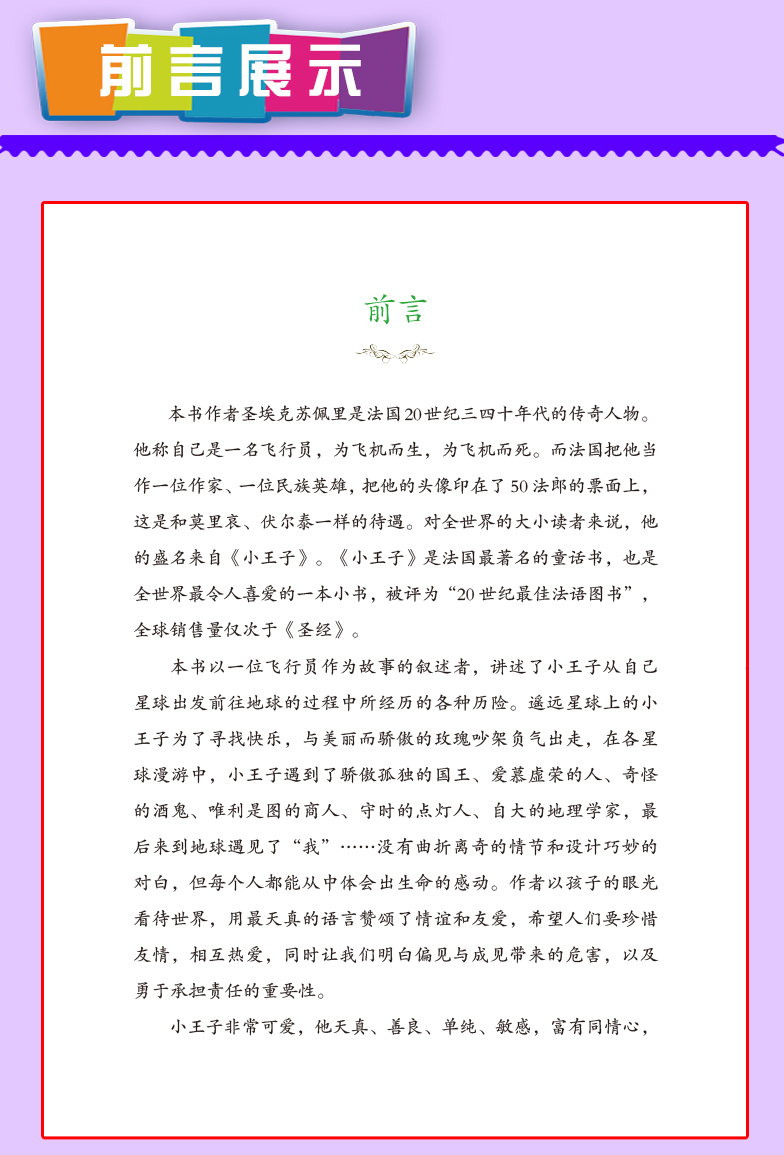 前言展示

前言

本书作者圣埃克苏佩里是法国20世纪三四十年代的传奇人物。他称自己是一名飞行员，为飞机而生，为飞机而死。而法国把他当作一位作家、一位民族英雄，把他的头像印在了50法郎的票面上，这是和莫里哀、伏尔泰一样的待遇。对全世界的大小读者来说，他的盛名来自《小王子》。《小王子》是法国最著名的童话书，也是全世界最令人喜爱的一本小书，被评为“20世纪最佳法语图书”，全球销售量仅次于《圣经》。

本书以一位飞行员作为故事的叙述者，讲述了小王子从自己星球出发前往地球的过程中所经历的各种历险。遥远星球上的小王子为了寻找快乐，与美丽而骄傲的玫瑰吵架负气出走，在各星球漫游中，小王子遇到了骄傲孤独的国王、爱慕虚荣的人、奇怪的酒鬼、唯利是图的商人、守时的点灯人、自大的地理学家，最后来到地球遇见了“我”……没有曲折离奇的情节和设计巧妙的对白，但每个人都能从中体会出生命的感动。作者以孩子的眼光看待世界，用最天真的语言赞颂了情谊和友爱，希望人们要珍惜友情，相互热爱，同时让我们明白偏见与成见带来的危害，以及勇于承担责任的重要性。

小王子非常可爱，他天真、善良、单纯、敏感，富有同情心，